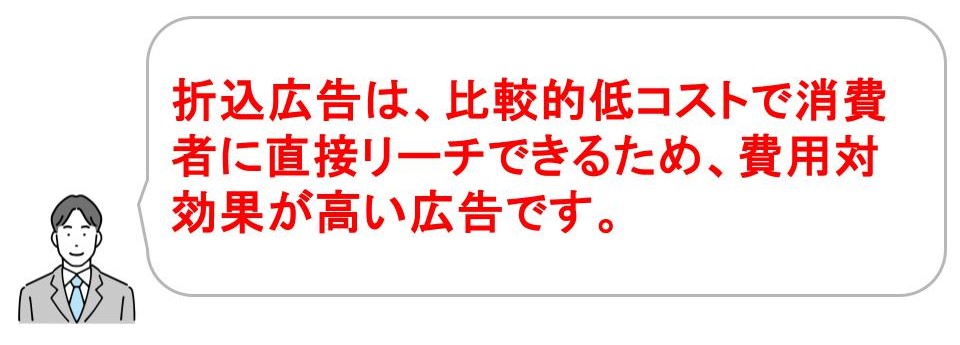 折込広告は、比較的低コストで消費者に直接リーチできるため、費用対効果が高い広告です。